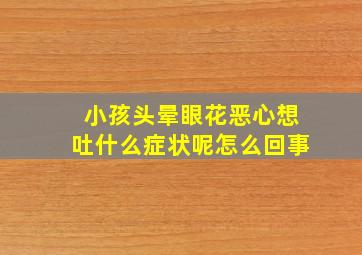 小孩头晕眼花恶心想吐什么症状呢怎么回事